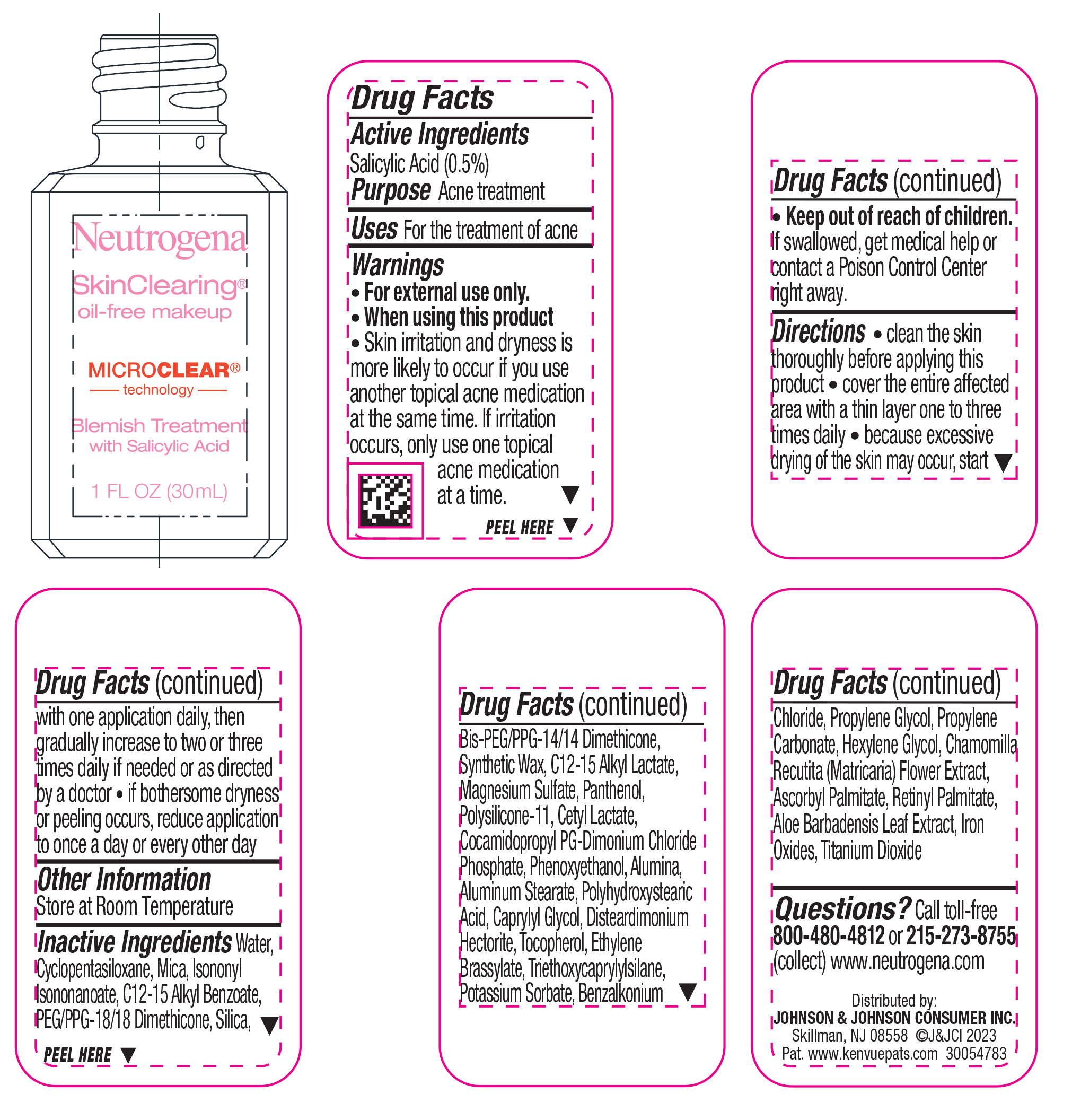 Neutrogena
SkinClearing®
oil-free makeup

MICROCLEAR®
technology

Blemish Treatment
with Salicylic Acid

1 FL OZ (30mL)

Drug Facts

Active Ingredients
Salicylic Acid (0.5%)
Purpose Acne treatment

Uses For the treatment of acne

Warnings
• For external use only.
• When using this product
• Skin irritation and dryness is more likely to occur if you use another topical acne medication at the same time. If irritation occurs, only use one topical acne medication at a time. ▼

PEEL HERE ▼

Drug Facts (continued)
• Keep out of reach of children. If swallowed, get medical help or contact a Poison Control Center right away.

Directions • clean the skin thoroughly before applying this product • cover the entire affected area with a thin layer one to three times daily • because excessive drying of the skin may occur, start ▼

Drug Facts (continued)
with one application daily, then gradually increase to two or three times daily if needed or as directed by a doctor • if bothersome dryness or peeling occurs, reduce application to once a day or every other day

Other Information
Store at Room Temperature

Inactive Ingredients Water, Cyclopentasiloxane, Mica, Isononyl Isononanoate, C12-15 Alkyl Benzoate, PEG/PPG-18/18 Dimethicone, Silica, ▼

PEEL HERE ▼

Drug Facts (continued)
Bis-PEG/PPG-14/14 Dimethicone, Synthetic Wax, C12-15 Alkyl Lactate, Magnesium Sulfate, Panthenol, Polysilicone-11, Cetyl Lactate, Cocamidopropyl PG-Dimonium Chloride Phosphate, Phenoxyethanol, Alumina, Aluminum Stearate, Polyhydroxystearic Acid, Caprylyl Glycol, Disteardimonium Hectorite, Tocopherol, Ethylene Brassylate, Triethoxycaprylylsilane, Potassium Sorbate, Benzalkonium ▼

Drug Facts (continued)
Chloride, Propylene Glycol, Propylene Carbonate, Hexylene Glycol, Chamomilla Recutita (Matricaria) Flower Extract, Ascorbyl Palmitate, Retinyl Palmitate, Aloe Barbadensis Leaf Extract, Iron Oxides, Titanium Dioxide

Questions? Call toll-free 800-480-4812 or 215-273-8755 (collect) www.neutrogena.com

Distributed by:
JOHNSON & JOHNSON CONSUMER INC.
Skillman, NJ 08558 ©J&JCI 2023
Pat. www.kenvuepats.com 30054783